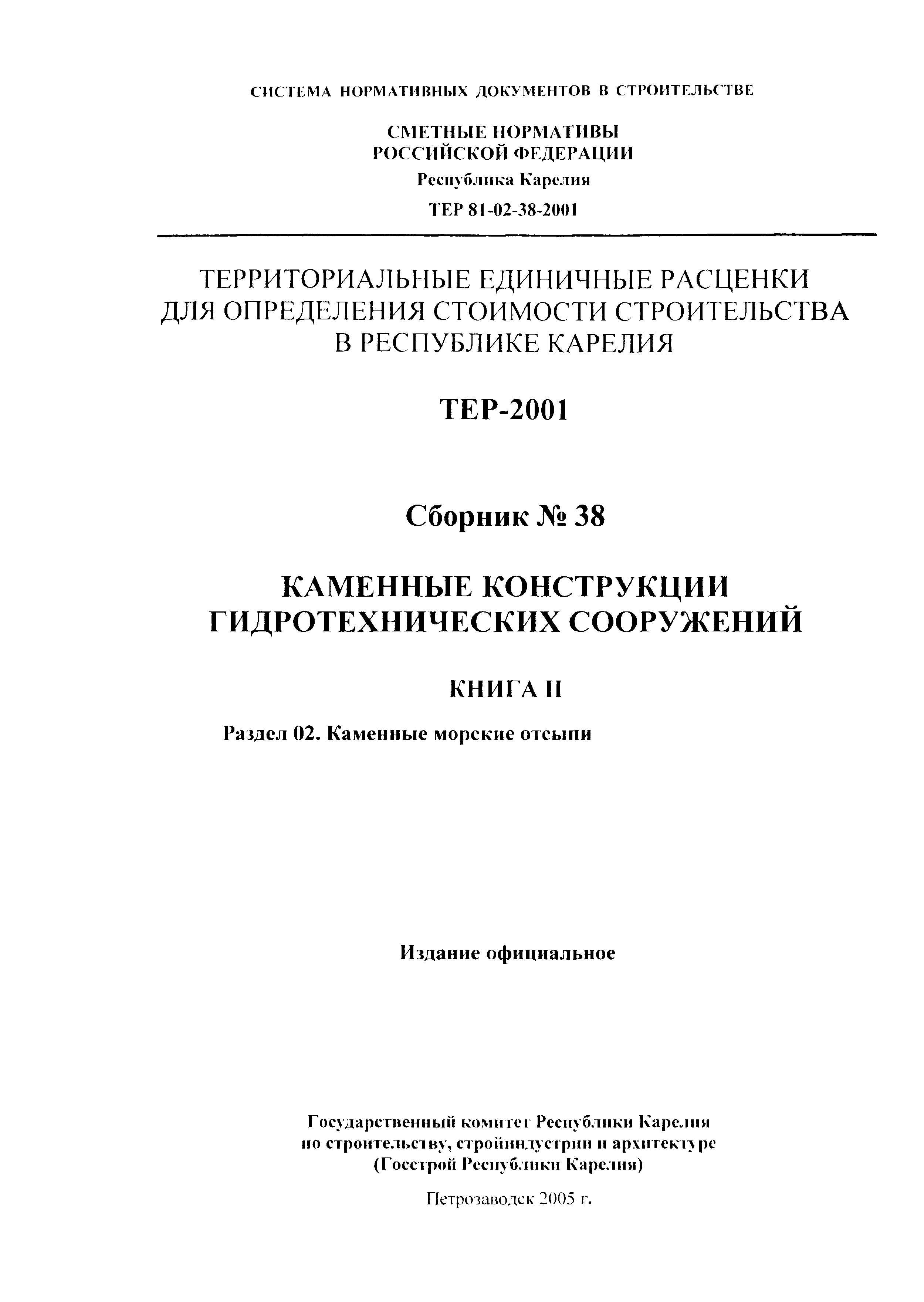 СИСТЕМА НОРМАТИВНЫХ ДОКУМЕНТОВ В СТРОИТЕЛЬСТВЕ

СМЕТНЫЕ НОРМАТИВЫ
РОССИЙСКОЙ ФЕДЕРАЦИИ
Республика Карелия
ТЕР 81-02-38-2001

ТЕРРИТОРИАЛЬНЫЕ ЕДИНИЧНЫЕ РАСЦЕНКИ ДЛЯ ОПРЕДЕЛЕНИЯ СТОИМОСТИ СТРОИТЕЛЬСТВА В РЕСПУБЛИКЕ КАРЕЛИЯ

ТЕР-2001

Сборник № 38

КАМЕННЫЕ КОНСТРУКЦИИ ГИДРОТЕХНИЧЕСКИХ СООРУЖЕНИЙ

КНИГА II

Раздел 02. Каменные морские отсыпи

Издание официальное

Государственный комитет Республики Карелия по строительству, стройиндустрии и архитектуре (Госстрой Республики Карелия)

Петрозаводск 2005 г.